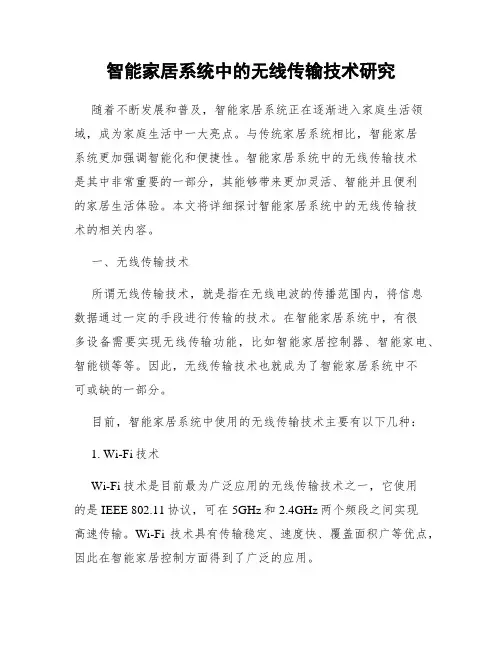 智能家居系统中的无线传输技术研究

随着不断发展和普及，智能家居系统正在逐渐进入家庭生活领域，成为家庭生活中一大亮点。与传统家居系统相比，智能家居系统更加强调智能化和便捷性。智能家居系统中的无线传输技术是其中非常重要的一部分，其能够带来更加灵活、智能并且便利的家居生活体验。本文将详细探讨智能家居系统中的无线传输技术的相关内容。

一、无线传输技术

所谓无线传输技术，就是指在无线电波的传播范围内，将信息数据通过一定的手段进行传输的技术。在智能家居系统中，有很多设备需要实现无线传输功能，比如智能家居控制器、智能家电、智能锁等等。因此，无线传输技术也就成为了智能家居系统中不可或缺的一部分。

目前，智能家居系统中使用的无线传输技术主要有以下几种：

1. Wi-Fi 技术

Wi-Fi 技术是目前最为广泛应用的无线传输技术之一，它使用的是 IEEE 802.11 协议，可在 5GHz 和 2.4GHz 两个频段之间实现高速传输。Wi-Fi 技术具有传输稳定、速度快、覆盖面积广等优点，因此在智能家居控制方面得到了广泛的应用。